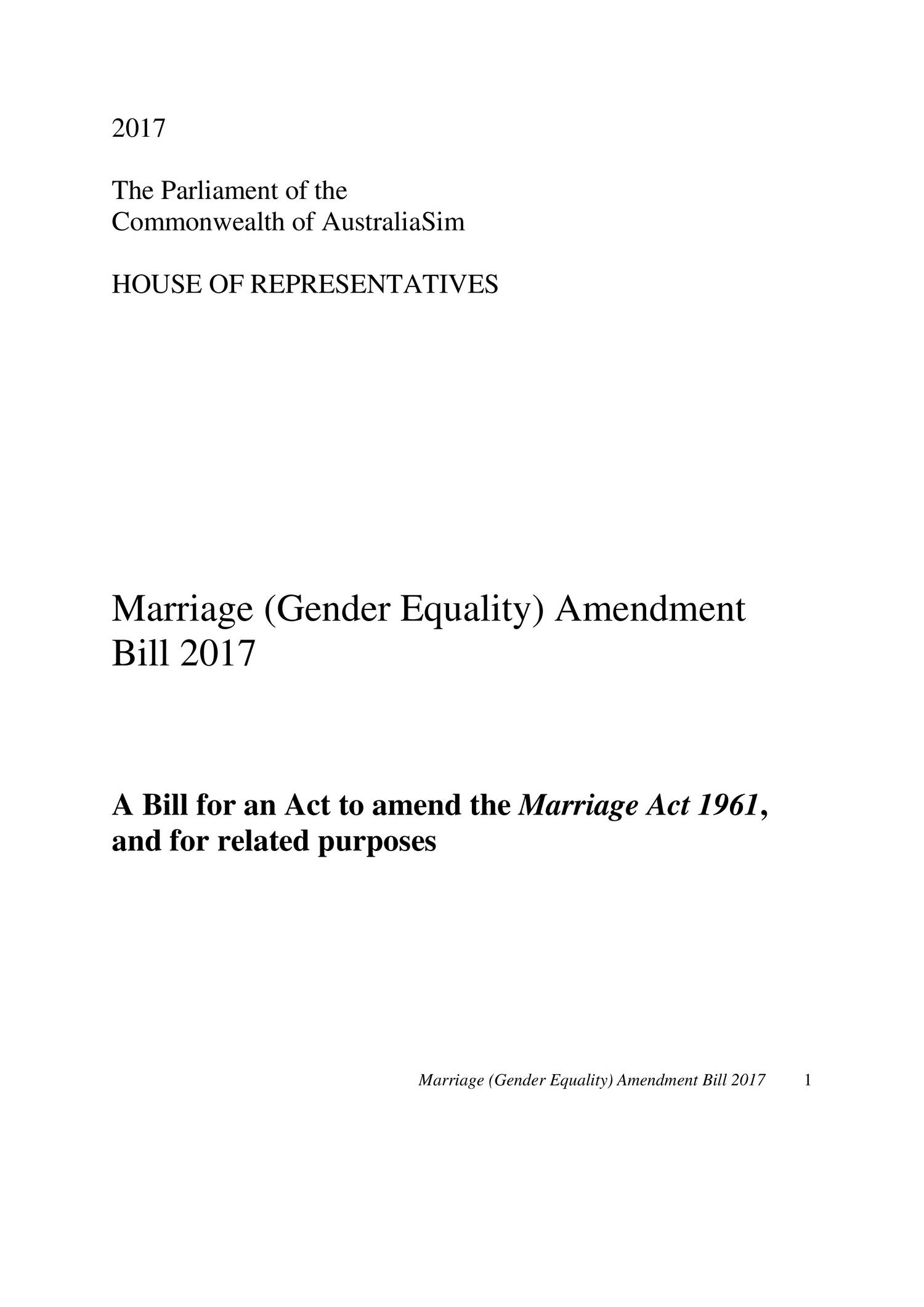 2017

The Parliament of the Commonwealth of AustraliaSim

HOUSE OF REPRESENTATIVES

Marriage (Gender Equality) Amendment Bill 2017

A Bill for an Act to amend the Marriage Act 1961, and for related purposes

Marriage (Gender Equality) Amendment Bill 2017 1